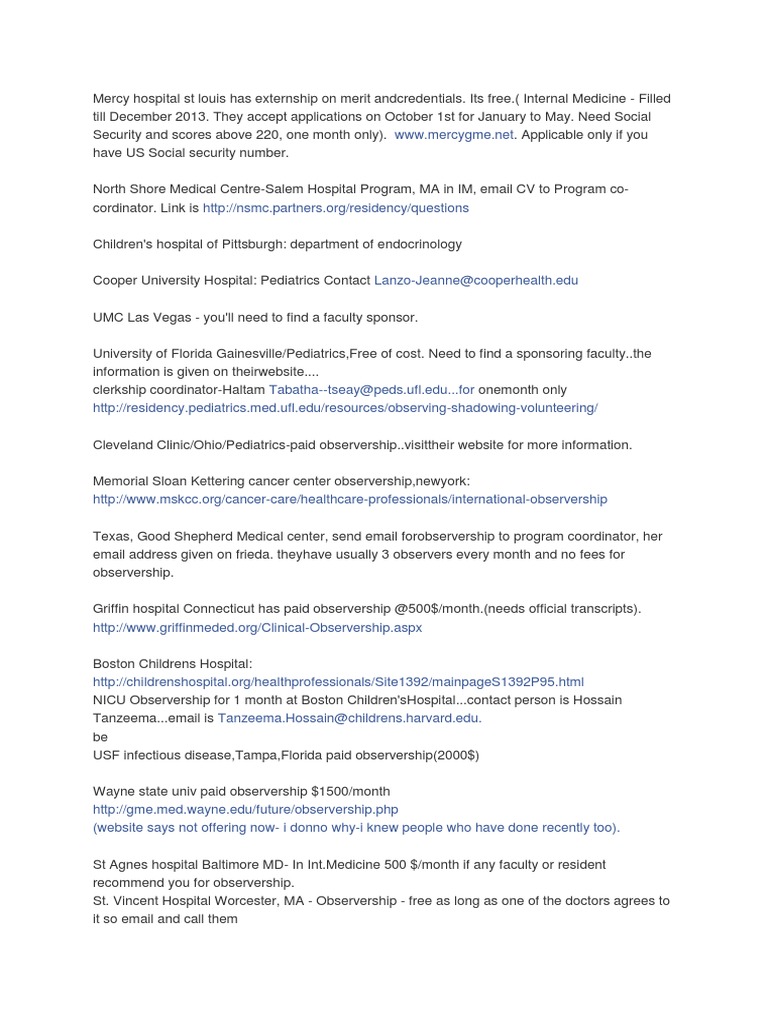 Mercy hospital st louis has externship on merit andcredentials. Its free.( Internal Medicine - Filled till December 2013. They accept applications on October 1st for January to May. Need Social Security and scores above 220, one month only). www.mercygme.net. Applicable only if you have US Social security number.

North Shore Medical Centre-Salem Hospital Program, MA in IM, email CV to Program co-cordinator. Link is http://nsmc.partners.org/residency/questions

Children's hospital of Pittsburgh: department of endocrinology

Cooper University Hospital: Pediatrics Contact Lanzo-Jeanne@cooperhealth.edu

UMC Las Vegas - you'll need to find a faculty sponsor.

University of Florida Gainesville/Pediatrics,Free of cost. Need to find a sponsoring faculty..the information is given on theirwebsite....
clerkship coordinator-Haltam Tabatha--tseay@peds.ufl.edu...for onemonth only
http://residency.pediatrics.med.ufl.edu/resources/observing-shadowing-volunteering/

Cleveland Clinic/Ohio/Pediatrics-paid observership..visittheir website for more information.

Memorial Sloan Kettering cancer center observership,newyork:
http://www.mskcc.org/cancer-care/healthcare-professionals/international-observership

Texas, Good Shepherd Medical center, send email forobservership to program coordinator, her email address given on frieda. theyhave usually 3 observers every month and no fees for observership.

Griffin hospital Connecticut has paid observership @500$/month.(needs official transcripts).
http://www.griffinmeded.org/Clinical-Observership.aspx

Boston Childrens Hospital:
http://childrenshospital.org/healthprofessionals/Site1392/mainpageS1392P95.html
NICU Observership for 1 month at Boston Children'sHospital...contact person is Hossain Tanzeema...email is Tanzeema.Hossain@childrens.harvard.edu.
be
USF infectious disease,Tampa,Florida paid observership(2000$)

Wayne state univ paid observership $1500/month
http://gme.med.wayne.edu/future/observership.php
(website says not offering now- i donno why-i knew people who have done recently too).

St Agnes hospital Baltimore MD- In Int.Medicine 500 $/month if any faculty or resident recommend you for observership.
St. Vincent Hospital Worcester, MA - Observership - free as long as one of the doctors agrees to it so email and call them